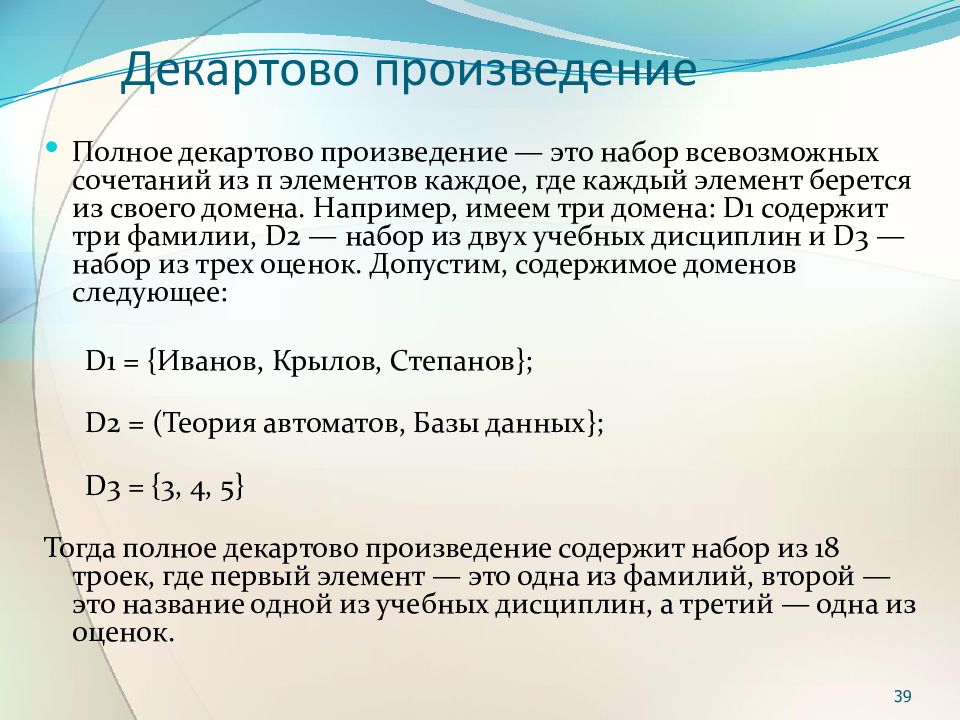 Декартово произведение

• Полное декартово произведение — это набор всевозможных сочетаний из п элементов каждое, где каждый элемент берется из своего домена. Например, имеем три домена: D1 содержит три фамилии, D2 — набор из двух учебных дисциплин и D3 — набор из трех оценок. Допустим, содержимое доменов следующее:

D1 = {Иванов, Крылов, Степанов};

D2 = (Теория автоматов, Базы данных};

D3 = {3, 4, 5}

Тогда полное декартово произведение содержит набор из 18 троек, где первый элемент — это одна из фамилий, второй — это название одной из учебных дисциплин, а третий — одна из оценок.

39